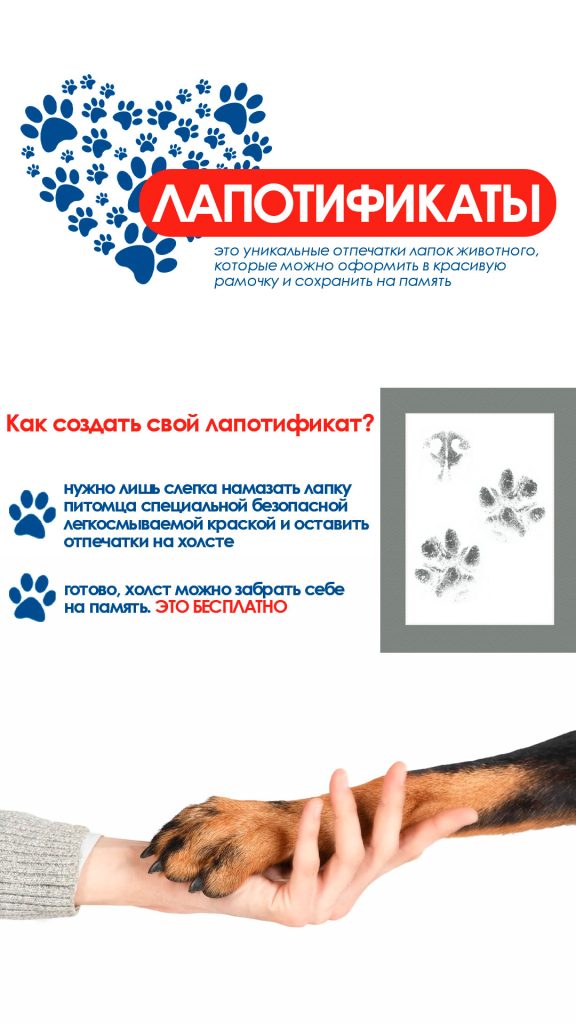 ЛАПОТИФИКАТЫ

это уникальные отпечатки лапок животного, которые можно оформить в красивую рамочку и сохранить на память

Как создать свой лапотификат?

нужно лишь слегка намазать лапку питомца специальной безопасной легкосмываемой краской и оставить отпечатки на холсте

готово, холст можно забрать себе на память. ЭТО БЕСПЛАТНО